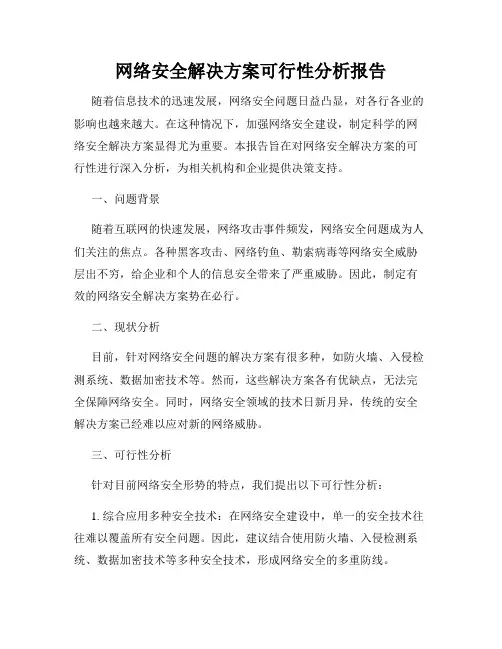 网络安全解决方案可行性分析报告

随着信息技术的迅速发展，网络安全问题日益凸显，对各行各业的影响也越来越大。在这种情况下，加强网络安全建设，制定科学的网络安全解决方案显得尤为重要。本报告旨在对网络安全解决方案的可行性进行深入分析，为相关机构和企业提供决策支持。

一、问题背景

随着互联网的快速发展，网络攻击事件频发，网络安全问题成为人们关注的焦点。各种黑客攻击、网络钓鱼、勒索病毒等网络安全威胁层出不穷，给企业和个人的信息安全带来了严重威胁。因此，制定有效的网络安全解决方案势在必行。

二、现状分析

目前，针对网络安全问题的解决方案有很多种，如防火墙、入侵检测系统、数据加密技术等。然而，这些解决方案各有优缺点，无法完全保障网络安全。同时，网络安全领域的技术日新月异，传统的安全解决方案已经难以应对新的网络威胁。

三、可行性分析

针对目前网络安全形势的特点，我们提出以下可行性分析：

1. 综合应用多种安全技术：在网络安全建设中，单一的安全技术往往难以覆盖所有安全问题。因此，建议结合使用防火墙、入侵检测系统、数据加密技术等多种安全技术，形成网络安全的多重防线。